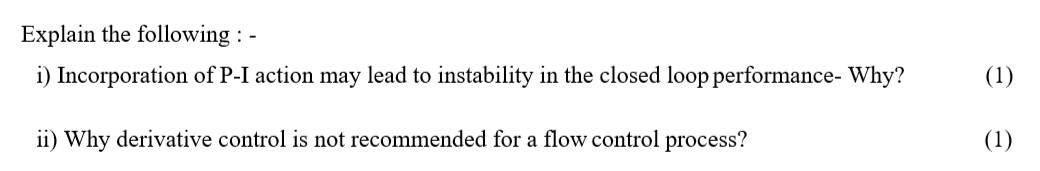 Explain the following : -

i) Incorporation of P-I action may lead to instability in the closed loop performance- Why? (1)

ii) Why derivative control is not recommended for a flow control process? (1)